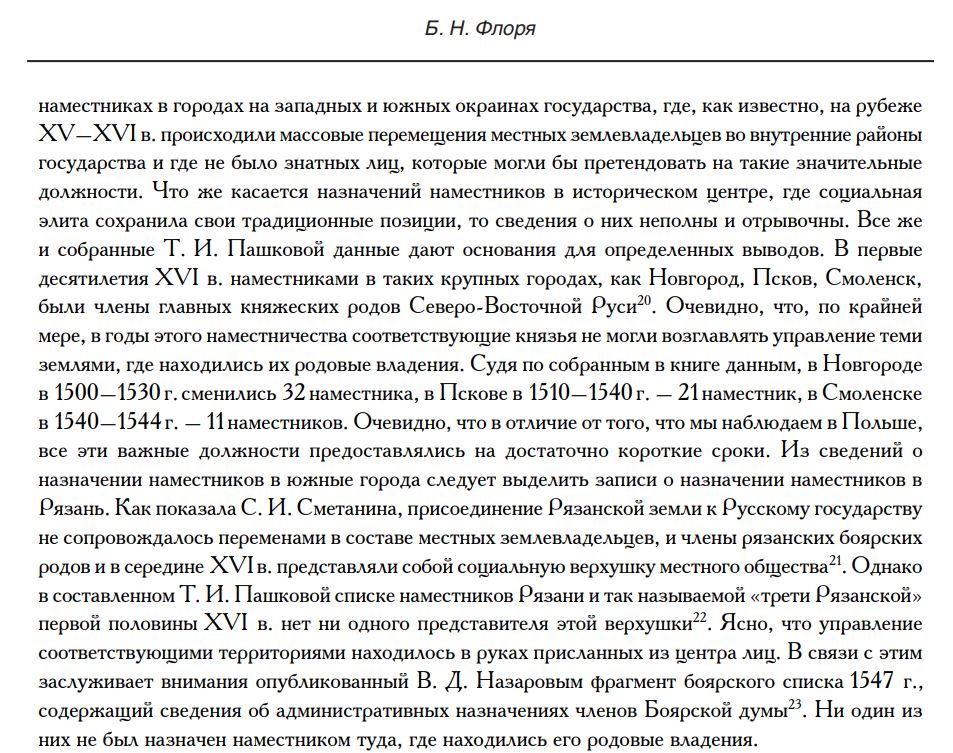 Б. Н. Флоря

наместниках в городах на западных и южных окраинах государства, где, как известно, на рубеже XV—XVI в. происходили массовые перемещения местных землевладельцев во внутренние районы государства и где не было знатных лиц, которые могли бы претендовать на такие значительные должности. Что же касается назначений наместников в историческом центре, где социальная элита сохранила свои традиционные позиции, то сведения о них неполны и отрывочны. Все же и собранные Т. И. Пашковой данные дают основания для определенных выводов. В первые десятилетия XVI в. наместниками в таких крупных городах, как Новгород, Псков, Смоленск, были члены главных княжеских родов Северо-Восточной Руси$^{20}$. Очевидно, что, по крайней мере, в годы этого наместничества соответствующие князья не могли возглавлять управление теми землями, где находились их родовые владения. Судя по собранным в книге данным, в Новгороде в 1500—1530 г. сменились 32 наместника, в Пскове в 1510—1540 г. — 21 наместник, в Смоленске в 1540—1544 г. — 11 наместников. Очевидно, что в отличие от того, что мы наблюдаем в Польше, все эти важные должности предоставлялись на достаточно короткие сроки. Из сведений о назначении наместников в южные города следует выделить записи о назначении наместников в Рязань. Как показала С. И. Сметанина, присоединение Рязанской земли к Русскому государству не сопровождалось переменами в составе местных землевладельцев, и члены рязанских боярских родов и в середине XVI в. представляли собой социальную верхушку местного общества$^{21}$. Однако в составленном Т. И. Пашковой списке наместников Рязани и так называемой «трети Рязанской» первой половины XVI в. нет ни одного представителя этой верхушки$^{22}$. Ясно, что управление соответствующими территориями находилось в руках присланных из центра лиц. В связи с этим заслуживает внимания опубликованный В. Д. Назаровым фрагмент боярского списка 1547 г., содержащий сведения об административных назначениях членов Боярской думы$^{23}$. Ни один из них не был назначен наместником туда, где находились его родовые владения.